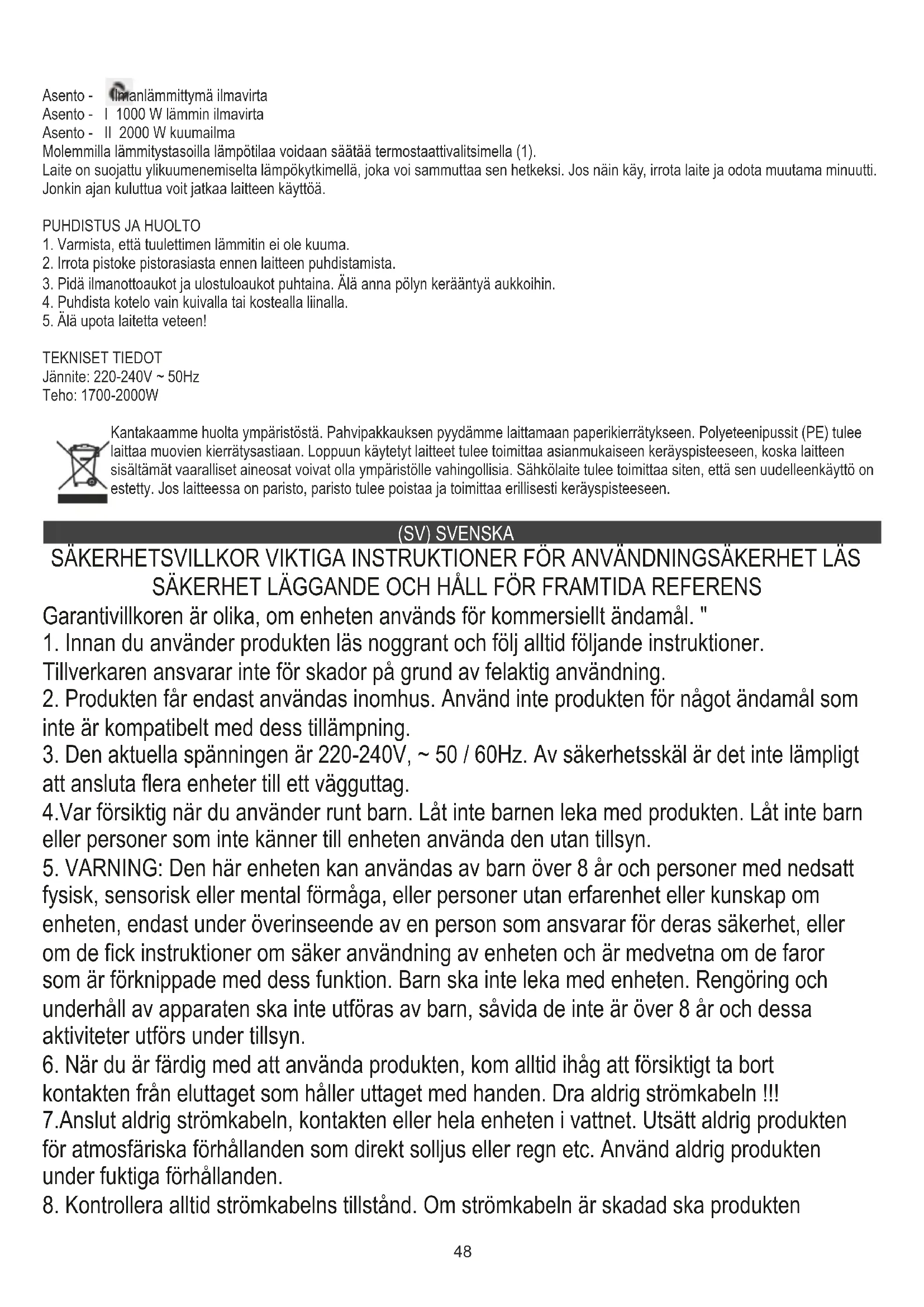 Asento - Ilmanlämmittymä ilmavirta
Asento - I 1000 W lämmin ilmavirta
Asento - II 2000 W kuumailma
Molemmilla lämmitystasoilla lämpötilaa voidaan säätää termostaattivalitsimella (1).
Laite on suojattu ylikuumenemiselta lämpökytkimellä, joka voi sammuttaa sen hetkeksi. Jos näin käy, irrota laite ja odota muutama minuutti. Jonkin ajan kuluttua voit jatkaa laitteen käyttöä.

PUHDISTUS JA HUOLTO
1. Varmista, että tuulettimen lämmitin ei ole kuuma.
2. Irrota pistoke pistorasiasta ennen laitteen puhdistamista.
3. Pidä ilmanottoaukot ja ulostuloaukot puhtaina. Älä anna pölyn kerääntyä aukkoihin.
4. Puhdista kotelo vain kuivalla tai kostealla liinalla.
5. Älä upota laitetta veteen!

TEKNISET TIEDOT
Jännite: 220-240V ~ 50Hz
Teho: 1700-2000W

Kantakaamme huolta ympäristöstä. Pahvipakkauksen pyydämme laittamaan paperikierrätykseen. Polyeteenipussit (PE) tulee laittaa muovien kierrätysastiaan. Loppuun käytetyt laitteet tulee toimittaa asianmukaiseen keräyspisteeseen, koska laitteen sisältämät vaaralliset aineosat voivat olla ympäristölle vahingollisia. Sähkölaite tulee toimittaa siten, että sen uudelleenkäyttö on estetty. Jos laitteessa on paristo, paristo tulee poistaa ja toimittaa erillisesti keräyspisteeseen.

(SV) SVENSKA
SÄKERHETSVILLKOR VIKTIGA INSTRUKTIONER FÖR ANVÄNDNINGSÄKERHET LÄS SÄKERHET LÄGGANDE OCH HÅLL FÖR FRAMTIDA REFERENS
Garantivillkoren är olika, om enheten används för kommersiellt ändamål. "
1. Innan du använder produkten läs noggrant och följ alltid följande instruktioner. Tillverkaren ansvarar inte för skador på grund av felaktig användning.
2. Produkten får endast användas inomhus. Använd inte produkten för något ändamål som inte är kompatibelt med dess tillämpning.
3. Den aktuella spänningen är 220-240V, ~ 50 / 60Hz. Av säkerhetsskäl är det inte lämpligt att ansluta flera enheter till ett vägguttag.
4.Var försiktig när du använder runt barn. Låt inte barnen leka med produkten. Låt inte barn eller personer som inte känner till enheten använda den utan tillsyn.
5. VARNING: Den här enheten kan användas av barn över 8 år och personer med nedsatt fysisk, sensorisk eller mental förmåga, eller personer utan erfarenhet eller kunskap om enheten, endast under överinseende av en person som ansvarar för deras säkerhet, eller om de fick instruktioner om säker användning av enheten och är medvetna om de faror som är förknippade med dess funktion. Barn ska inte leka med enheten. Rengöring och underhåll av apparaten ska inte utföras av barn, såvida de inte är över 8 år och dessa aktiviteter utförs under tillsyn.
6. När du är färdig med att använda produkten, kom alltid ihåg att försiktigt ta bort kontakten från eluttaget som håller uttaget med handen. Dra aldrig strömkabeln !!!
7.Anslut aldrig strömkabeln, kontakten eller hela enheten i vattnet. Utsätt aldrig produkten för atmosfäriska förhållanden som direkt solljus eller regn etc. Använd aldrig produkten under fuktiga förhållanden.
8. Kontrollera alltid strömkabelns tillstånd. Om strömkabeln är skadad ska produkten

48